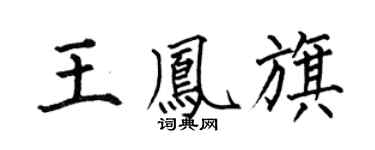 王鳳旗
词典网